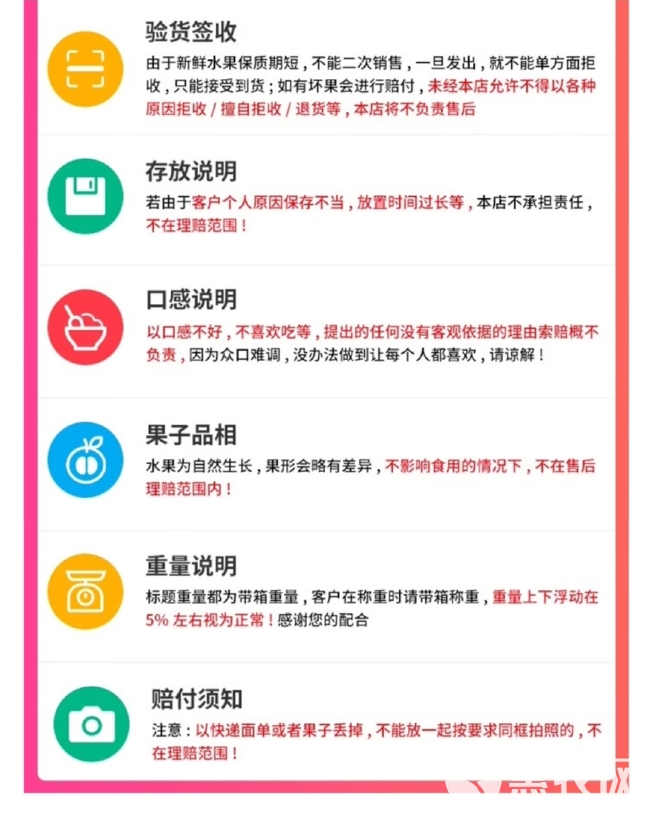 验货签收
由于新鲜水果保质期短，不能二次销售，一旦发出，就不能单方面拒收，只能接受到货；如有坏果会进行赔付，未经本店允许不得以各种原因拒收 / 擅自拒收 / 退货等，本店将不负责售后

存放说明
若由于客户个人原因保存不当，放置时间过长等，本店不承担责任，不在理赔范围！

口感说明
以口感不好，不喜欢吃等，提出的任何没有客观依据的理由索赔概不负责，因为众口难调，没办法做到让每个人都喜欢，请谅解！

果子品相
水果为自然生长，果形会略有差异，不影响食用的情况下，不在售后理赔范围内！

重量说明
标题重量都为带箱重量，客户在称重时请带箱称重，重量上下浮动在5% 左右视为正常！感谢您的配合

赔付须知
注意：以快递面单或者果子丢掉，不能放一起按要求同框拍照的，不在理赔范围！